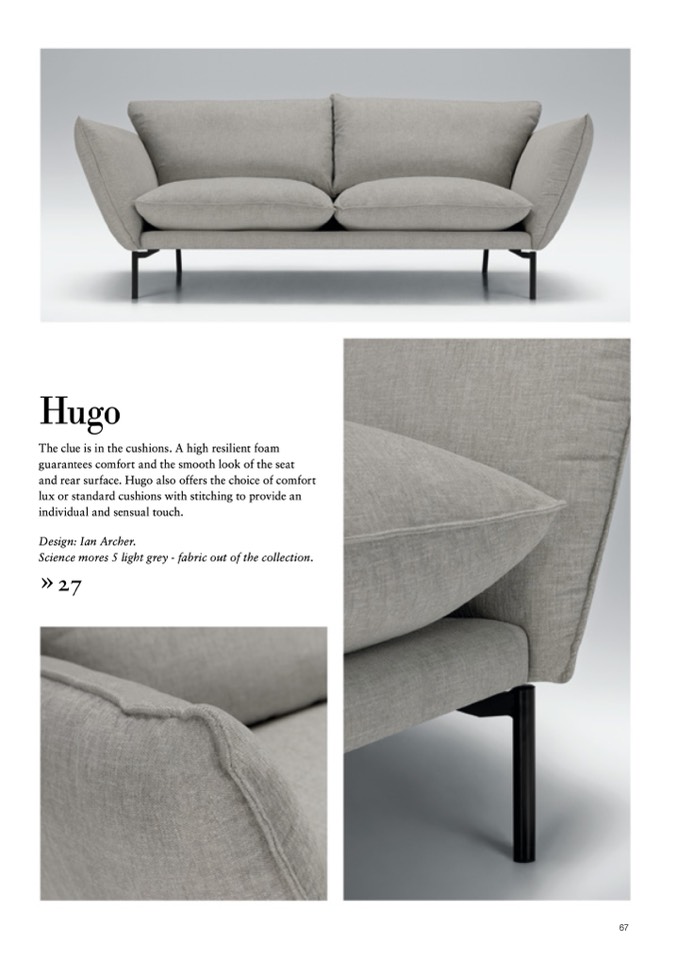 Hugo

The clue is in the cushions. A high resilient foam guarantees comfort and the smooth look of the seat and rear surface. Hugo also offers the choice of comfort lux or standard cushions with stitching to provide an individual and sensual touch.

Design: Ian Archer.
Science mores 5 light grey - fabric out of the collection.

» 27

67